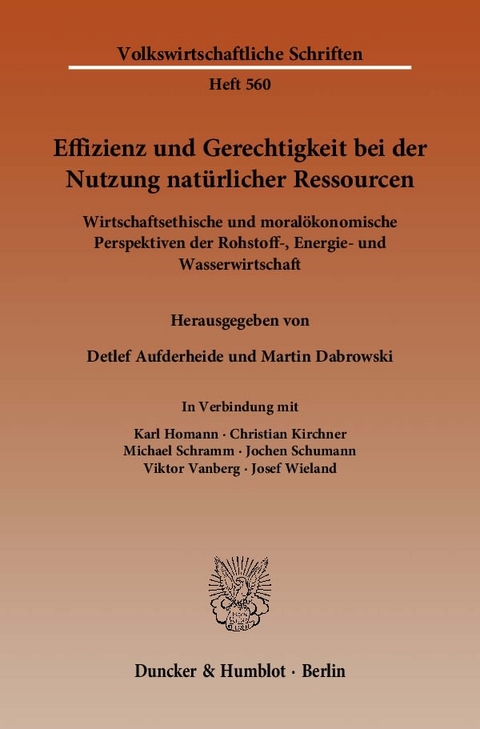 Volkswirtschaftliche Schriften

Heft 560

Effizienz und Gerechtigkeit bei der Nutzung natürlicher Ressourcen

Wirtschaftsethische und moralökonomische Perspektiven der Rohstoff-, Energie- und Wasserwirtschaft

Herausgegeben von

Detlef Aufderheide und Martin Dabrowski

In Verbindung mit

Karl Homann · Christian Kirchner
Michael Schramm · Jochen Schumann
Viktor Vanberg · Josef Wieland

Duncker & Humblot · Berlin